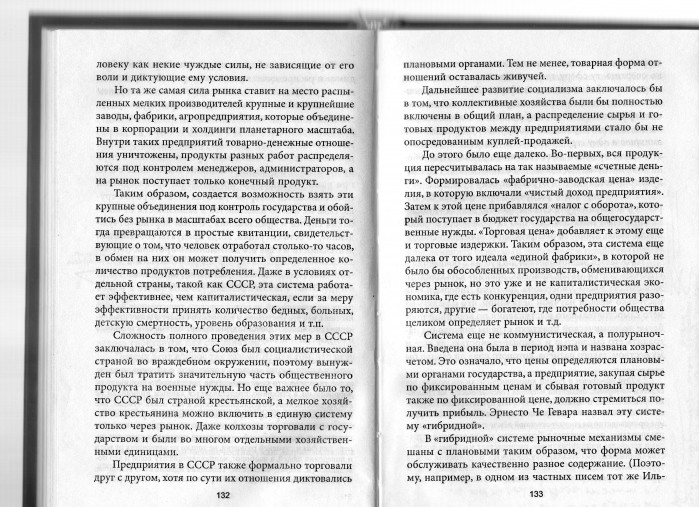 ловеку как некие чуждые силы, не зависящие от его воли и диктующие ему условия.

Но та же самая сила рынка ставит на место распыленных мелких производителей крупные и крупнейшие заводы, фабрики, агропредприятия, которые объединены в корпорации и холдинги планетарного масштаба. Внутри таких предприятий товарно-денежные отношения уничтожены, продукты разных работ распределяются под контролем менеджеров, администраторов, а на рынок поступает только конечный продукт.

Таким образом, создается возможность взять эти крупные объединения под контроль государства и обойтись без рынка в масштабах всего общества. Деньги тогда превращаются в простые квитанции, свидетельствующие о том, что человек отработал столько-то часов, в обмен на них он может получить определенное количество продуктов потребления. Даже в условиях отдельной страны, такой как СССР, эта система работает эффективнее, чем капиталистическая, если за меру эффективности принять количество бедных, больных, детскую смертность, уровень образования и т.п.

Сложность полного проведения этих мер в СССР заключалась в том, что Союз был социалистической страной во враждебном окружении, поэтому вынужден был тратить значительную часть общественного продукта на военные нужды. Но еще важнее было то, что СССР был страной крестьянской, а мелкое хозяйство крестьянина можно включить в единую систему только через рынок. Даже колхозы торговали с государством и были во многом отдельными хозяйственными единицами.

Предприятия в СССР также формально торговали друг с другом, хотя по сути их отношения диктовались

132

плановыми органами. Тем не менее, товарная форма отношений оставалась живучей.

Дальнейшее развитие социализма заключалось бы в том, что коллективные хозяйства были бы полностью включены в общий план, а распределение сырья и готовых продуктов между предприятиями стало бы не опосредованным куплей-продажей.

До этого было еще далеко. Во-первых, вся продукция пересчитывалась на так называемые «счетные деньги». Формировалась «фабрично-заводская цена» изделия, в которую включали «чистый доход предприятия». Затем к этой цене прибавлялся «налог с оборота», который поступает в бюджет государства на общегосударственные нужды. «Торговая цена» добавляет к этому еще и торговые издержки. Таким образом, эта система еще далека от того идеала «единой фабрики», в которой не было бы обособленных производств, обменивающихся через рынок, но это уже и не капиталистическая экономика, где есть конкуренция, одни предприятия разоряются, другие — богатеют, где потребности общества целиком определяет рынок и т.д.

Система еще не коммунистическая, а полурыночная. Введена она была в период нэпа и названа хозрасчетом. Это означало, что цены определяются плановыми органами государства, а предприятие, закупая сырье по фиксированным ценам и сбывая готовый продукт также по фиксированной цене, должно стремиться получить прибыль. Эрнесто Че Гевара назвал эту систему «гибридной».

В «гибридной» системе рыночные механизмы смешаны с плановыми таким образом, что форма может обслуживать качественно разное содержание. (Поэтому, например, в одном из частных писем тот же Иль-

133